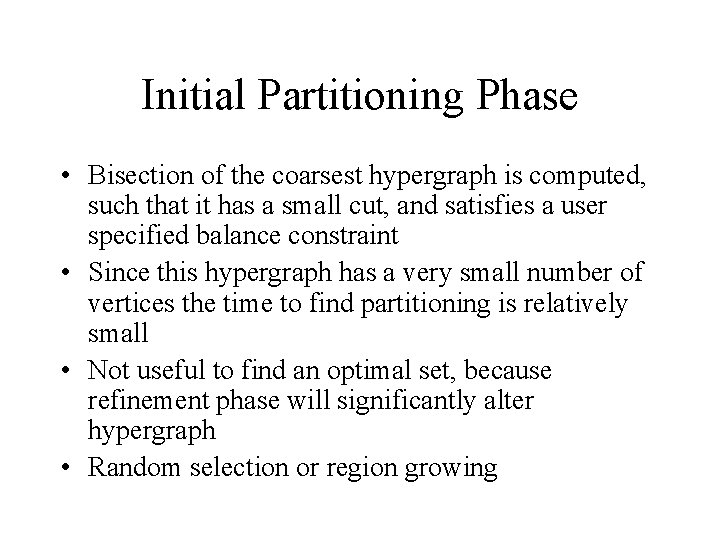 Initial Partitioning Phase

• Bisection of the coarsest hypergraph is computed, such that it has a small cut, and satisfies a user specified balance constraint
• Since this hypergraph has a very small number of vertices the time to find partitioning is relatively small
• Not useful to find an optimal set, because refinement phase will significantly alter hypergraph
• Random selection or region growing